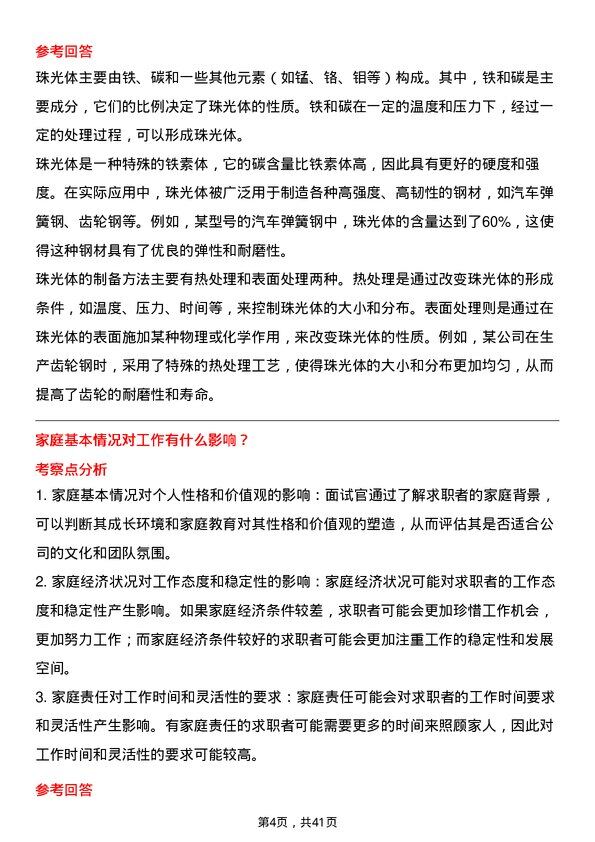 参考回答

珠光体主要由铁、碳和一些其他元素（如锰、铬、钼等）构成。其中，铁和碳是主要成分，它们的比例决定了珠光体的性质。铁和碳在一定的温度和压力下，经过一定的处理过程，可以形成珠光体。

珠光体是一种特殊的铁素体，它的碳含量比铁素体高，因此具有更好的硬度和强度。在实际应用中，珠光体被广泛用于制造各种高强度、高韧性的钢材，如汽车弹簧钢、齿轮钢等。例如，某型号的汽车弹簧钢中，珠光体的含量达到了60%，这使得这种钢材具有了优良的弹性和耐磨性。

珠光体的制备方法主要有热处理和表面处理两种。热处理是通过改变珠光体的形成条件，如温度、压力、时间等，来控制珠光体的大小和分布。表面处理则是通过在珠光体的表面施加某种物理或化学作用，来改变珠光体的性质。例如，某公司在生产齿轮钢时，采用了特殊的热处理工艺，使得珠光体的大小和分布更加均匀，从而提高了齿轮的耐磨性和寿命。

家庭基本情况对工作有什么影响？

考察点分析

1. 家庭基本情况对个人性格和价值观的影响：面试官通过了解求职者的家庭背景，可以判断其成长环境和家庭教育对其性格和价值观的塑造，从而评估其是否适合公司的文化和团队氛围。

2. 家庭经济状况对工作态度和稳定性的影响：家庭经济状况可能对求职者的工作态度和稳定性产生影响。如果家庭经济条件较差，求职者可能会更加珍惜工作机会，更加努力工作；而家庭经济条件较好的求职者可能会更加注重工作的稳定性和发展空间。

3. 家庭责任对工作时间和灵活性的要求：家庭责任可能会对求职者的工作时间要求和灵活性产生影响。有家庭责任的求职者可能需要更多的时间来照顾家人，因此对工作时间和灵活性的要求可能较高。

参考回答

第4页，共41页